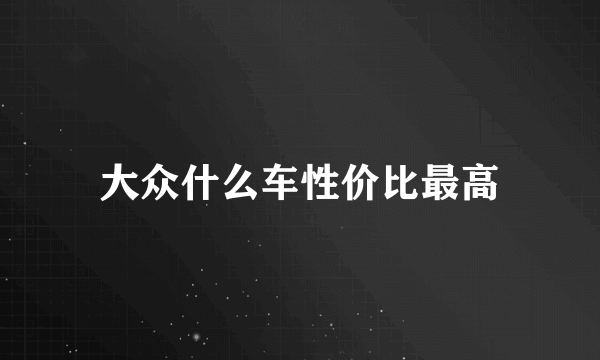 大众什么车性价比最高